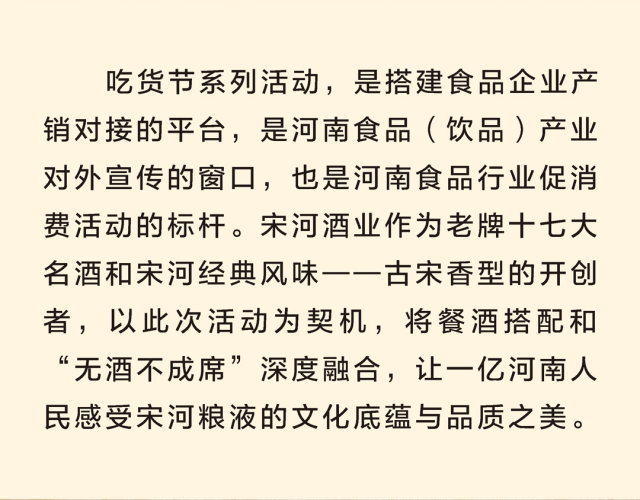 吃货节系列活动，是搭建食品企业产销对接的平台，是河南食品（饮品）产业对外宣传的窗口，也是河南食品行业促消费活动的标杆。宋河酒业作为老牌十七大名酒和宋河经典风味——古宋香型的开创者，以此次活动为契机，将餐酒搭配和“无酒不成席”深度融合，让一亿河南人民感受宋河粮液的文化底蕴与品质之美。